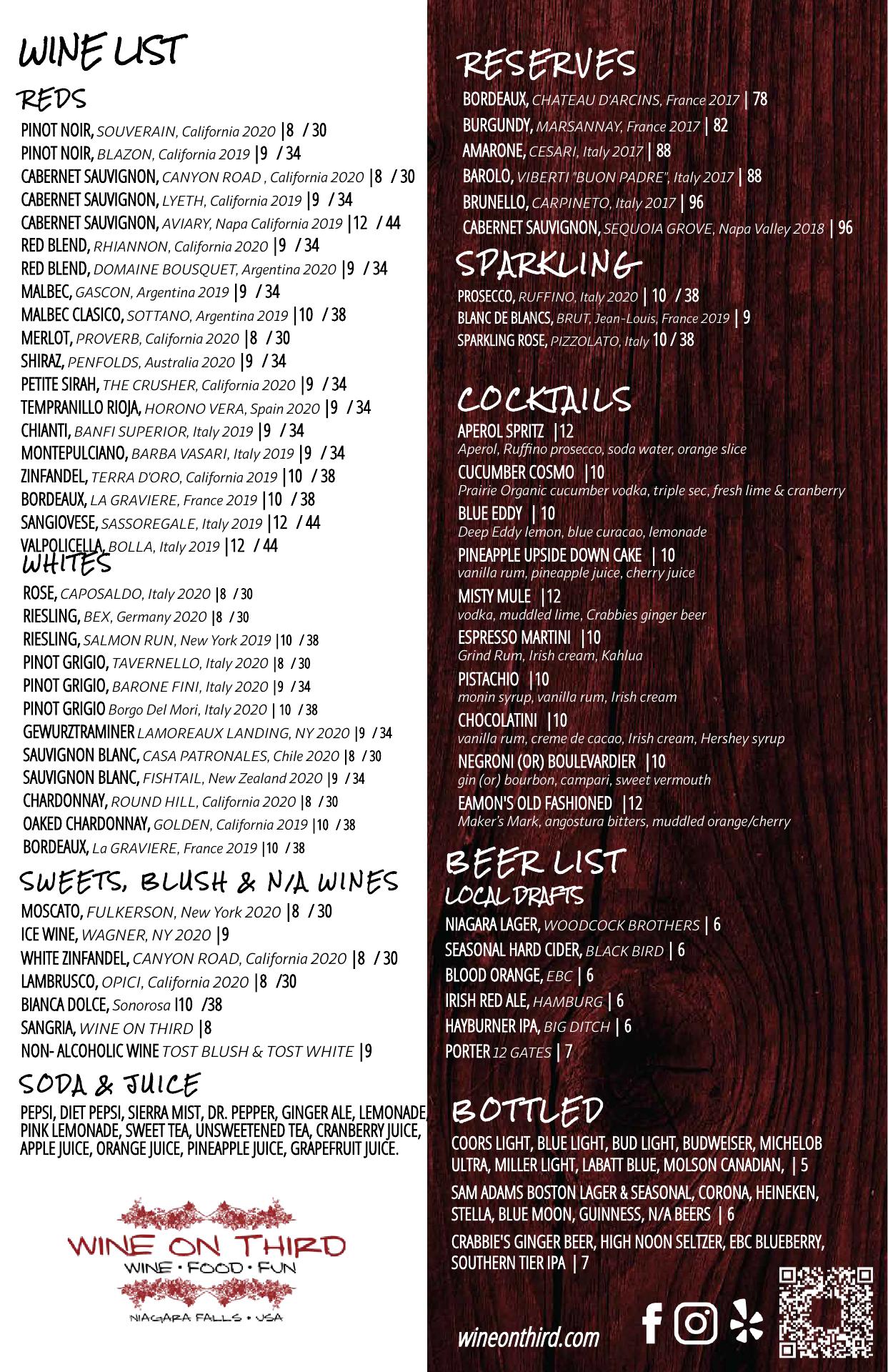 WINE LIST

REDS

PINOT NOIR, SOUVERAIN, California 2020 |8 / 30
PINOT NOIR, BLAZON, California 2019 |9 / 34
CABERNET SAUVIGNON, CANYON ROAD , California 2020 |8 / 30
CABERNET SAUVIGNON, LYETH, California 2019 |9 / 34
CABERNET SAUVIGNON, AVIARY, Napa California 2019 |12 / 44
RED BLEND, RHIANNON, California 2020 |9 / 34
RED BLEND, DOMAINE BOUSQUET, Argentina 2020 |9 / 34
MALBEC, GASCON, Argentina 2019 |9 / 34
MALBEC CLASICO, SOTTANO, Argentina 2019 |10 / 38
MERLOT, PROVERB, California 2020 |8 / 30
SHIRAZ, PENFOLDS, Australia 2020 |9 / 34
PETITE SIRAH, THE CRUSHER, California 2020 |9 / 34
TEMPRANILLO RIOJA, HORONO VERA, Spain 2020 |9 / 34
CHIANTI, BANFI SUPERIOR, Italy 2019 |9 / 34
MONTEPULCIANO, BARBA VASARI, Italy 2019 |9 / 34
ZINFANDEL, TERRA D'ORO, California 2019 |10 / 38
BORDEAUX, LA GRAVIERE, France 2019 |10 / 38
SANGIOVESE, SASSOREGALE, Italy 2019 |12 / 44
VALPOLICELLA, BOLLA, Italy 2019 |12 / 44

WHITES

ROSE, CAPOSALDO, Italy 2020 |8 / 30
RIESLING, BEX, Germany 2020 |8 / 30
RIESLING, SALMON RUN, New York 2019 |10 / 38
PINOT GRIGIO, TAVERNELLO, Italy 2020 |8 / 30
PINOT GRIGIO, BARONE FINI, Italy 2020 |9 / 34
PINOT GRIGIO Borgo Del Mori, Italy 2020 | 10 / 38
GEWURZTRAMINER LAMOREAUX LANDING, NY 2020 |9 / 34
SAUVIGNON BLANC, CASA PATRONALES, Chile 2020 |8 / 30
SAUVIGNON BLANC, FISHTAIL, New Zealand 2020 |9 / 34
CHARDONNAY, ROUND HILL, California 2020 |8 / 30
OAKED CHARDONNAY, GOLDEN, California 2019 |10 / 38
BORDEAUX, La GRAVIERE, France 2019 |10 / 38

SWEETS, BLUSH & N/A WINES

MOSCATO, FULKERSON, New York 2020 |8 / 30
ICE WINE, WAGNER, NY 2020 |9
WHITE ZINFANDEL, CANYON ROAD, California 2020 |8 / 30
LAMBRUSCO, OPICI, California 2020 |8 /30
BIANCA DOLCE, Sonorosa I10 /38
SANGRIA, WINE ON THIRD |8
NON- ALCOHOLIC WINE TOST BLUSH & TOST WHITE |9

SODA & JUICE

PEPSI, DIET PEPSI, SIERRA MIST, DR. PEPPER, GINGER ALE, LEMONADE, PINK LEMONADE, SWEET TEA, UNSWEETENED TEA, CRANBERRY JUICE, APPLE JUICE, ORANGE JUICE, PINEAPPLE JUICE, GRAPEFRUIT JUICE.

WINE ON THIRD
WINE • FOOD • FUN
NIAGARA FALLS • USA

RESERVES

BORDEAUX, CHATEAU D'ARCINS, France 2017 | 78
BURGUNDY, MARSANNAY, France 2017 | 82
AMARONE, CESARI, Italy 2017 | 88
BAROLO, VIBERTI "BUON PADRE", Italy 2017 | 88
BRUNELLO, CARPINETO, Italy 2017 | 96
CABERNET SAUVIGNON, SEQUOIA GROVE, Napa Valley 2018 | 96

SPARKLING

PROSECCO, RUFFINO, Italy 2020 | 10 / 38
BLANC DE BLANCS, BRUT, Jean-Louis, France 2019 | 9
SPARKLING ROSE, PIZZOLATO, Italy 10 / 38

COCKTAILS

APEROL SPRITZ |12
Aperol, Ruffino prosecco, soda water, orange slice
CUCUMBER COSMO |10
Prairie Organic cucumber vodka, triple sec, fresh lime & cranberry
BLUE EDDY | 10
Deep Eddy lemon, blue curacao, lemonade
PINEAPPLE UPSIDE DOWN CAKE | 10
vanilla rum, pineapple juice, cherry juice
MISTY MULE |12
vodka, muddled lime, Crabbies ginger beer
ESPRESSO MARTINI |10
Grind Rum, Irish cream, Kahlua
PISTACHIO |10
monin syrup, vanilla rum, Irish cream
CHOCOLATINI |10
vanilla rum, creme de cacao, Irish cream, Hershey syrup
NEGRONI (OR) BOULEVARDIER |10
gin (or) bourbon, campari, sweet vermouth
EAMON'S OLD FASHIONED |12
Maker's Mark, angostura bitters, muddled orange/cherry

BEER LIST
LOCAL DRAFTS

NIAGARA LAGER, WOODCOCK BROTHERS | 6
SEASONAL HARD CIDER, BLACK BIRD | 6
BLOOD ORANGE, EBC | 6
IRISH RED ALE, HAMBURG | 6
HAYBURNER IPA, BIG DITCH | 6
PORTER 12 GATES | 7

BOTTLED

COORS LIGHT, BLUE LIGHT, BUD LIGHT, BUDWEISER, MICHELOB ULTRA, MILLER LIGHT, LABATT BLUE, MOLSON CANADIAN, | 5
SAM ADAMS BOSTON LAGER & SEASONAL, CORONA, HEINEKEN, STELLA, BLUE MOON, GUINNESS, N/A BEERS | 6
CRABBIE'S GINGER BEER, HIGH NOON SELTZER, EBC BLUEBERRY, SOUTHERN TIER IPA | 7

wineonthird.com